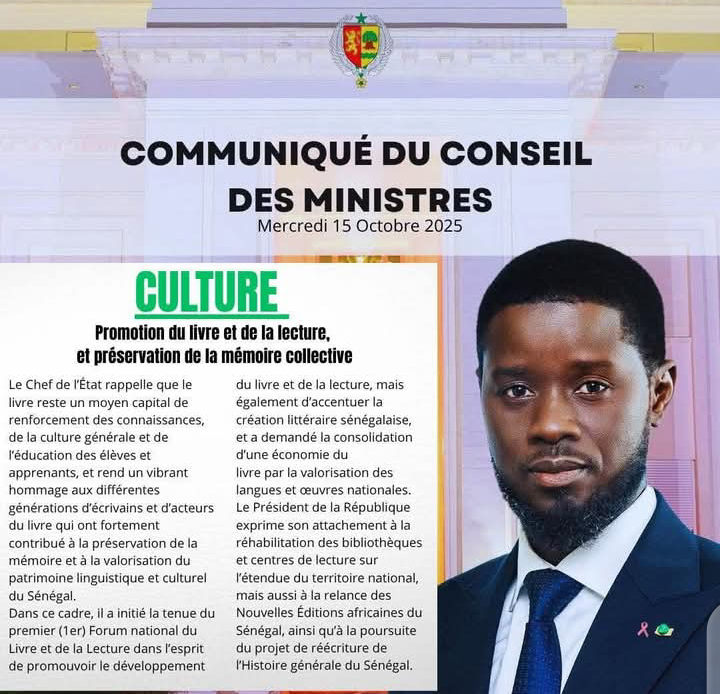 COMMUNIQUÉ DU CONSEIL DES MINISTRES

Mercredi 15 Octobre 2025

CULTURE

Promotion du livre et de la lecture, et préservation de la mémoire collective

Le Chef de l'État rappelle que le livre reste un moyen capital de renforcement des connaissances, de la culture générale et de l'éducation des élèves et apprenants, et rend un vibrant hommage aux différentes générations d'écrivains et d'acteurs du livre qui ont fortement contribué à la préservation de la mémoire et à la valorisation du patrimoine linguistique et culturel du Sénégal.

Dans ce cadre, il a initié la tenue du premier (1er) Forum national du Livre et de la Lecture dans l'esprit de promouvoir le développement du livre et de la lecture, mais également d'accentuer la création littéraire sénégalaise, et a demandé la consolidation d'une économie du livre par la valorisation des langues et œuvres nationales.

Le Président de la République exprime son attachement à la réhabilitation des bibliothèques et centres de lecture sur l'étendue du territoire national, mais aussi à la relance des Nouvelles Éditions africaines du Sénégal, ainsi qu'à la poursuite du projet de réécriture de l'Histoire générale du Sénégal.